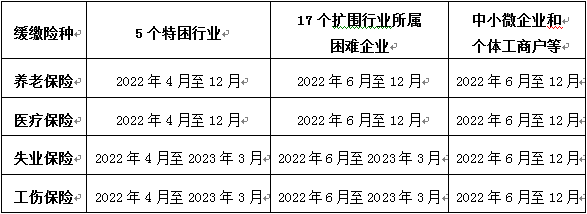 | 缓缴险种 | 5 个特困行业 | 17 个扩围行业所属困难企业 | 中小微企业和个体工商户等 |
|---|---|---|---|
| 养老保险 | 2022 年 4 月至 12 月 | 2022 年 6 月至 12 月 | 2022 年 6 月至 12 月 |
| 医疗保险 | 2022 年 4 月至 12 月 | 2022 年 6 月至 12 月 | 2022 年 6 月至 12 月 |
| 失业保险 | 2022 年 4 月至 2023 年 3 月 | 2022 年 6 月至 2023 年 3 月 | 2022 年 6 月至 12 月 |
| 工伤保险 | 2022 年 4 月至 2023 年 3 月 | 2022 年 6 月至 2023 年 3 月 | 2022 年 6 月至 12 月 |